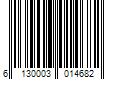 6 130003 014682